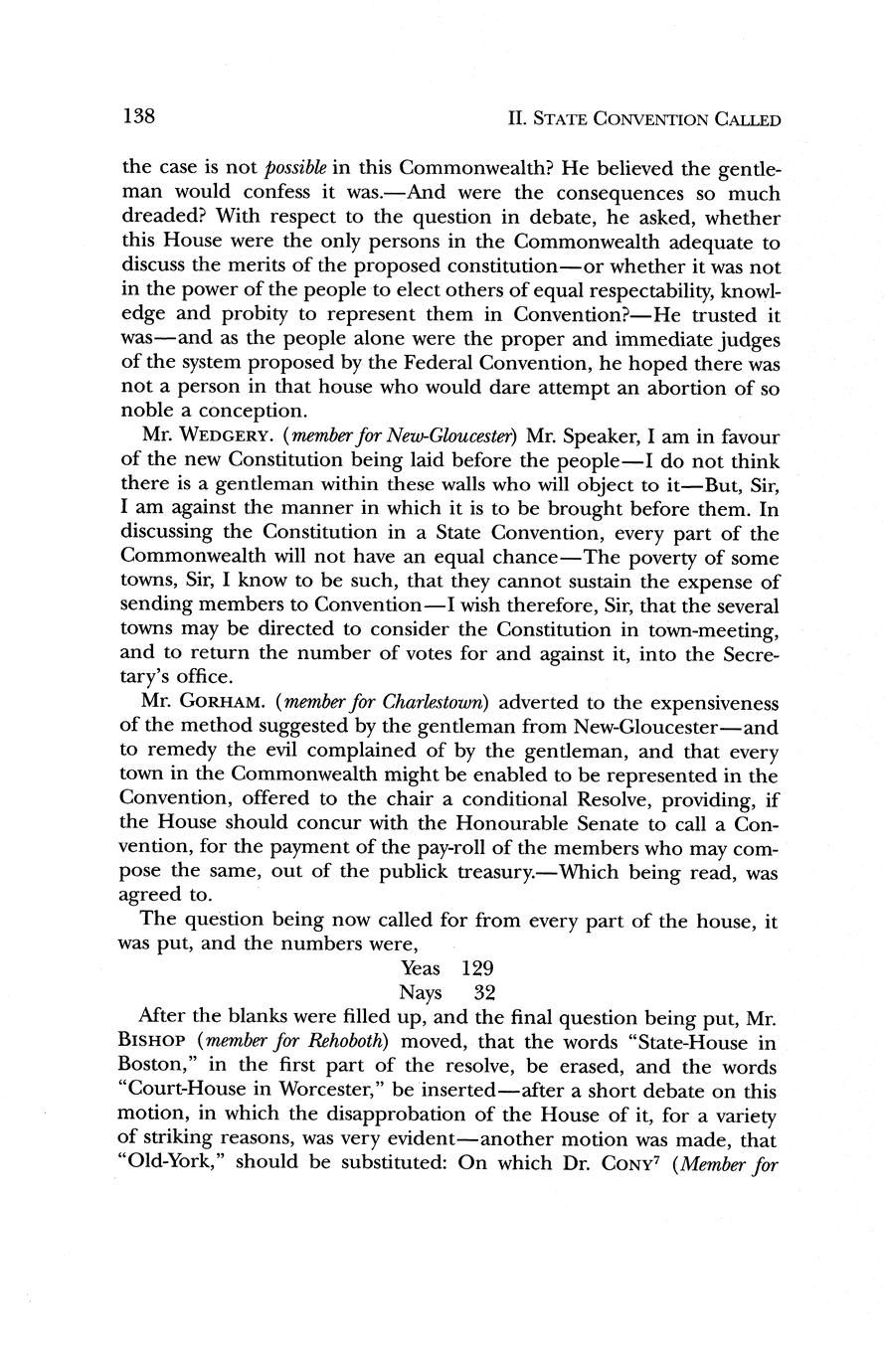 138

II. STATE CONVENTION CALLED

the case is not possible in this Commonwealth? He believed the gentleman would confess it was.—And were the consequences so much dreaded? With respect to the question in debate, he asked, whether this House were the only persons in the Commonwealth adequate to discuss the merits of the proposed constitution—or whether it was not in the power of the people to elect others of equal respectability, knowledge and probity to represent them in Convention?—He trusted it was—and as the people alone were the proper and immediate judges of the system proposed by the Federal Convention, he hoped there was not a person in that house who would dare attempt an abortion of so noble a conception.

Mr. WEDGERY. (member for New-Gloucester) Mr. Speaker, I am in favour of the new Constitution being laid before the people—I do not think there is a gentleman within these walls who will object to it—But, Sir, I am against the manner in which it is to be brought before them. In discussing the Constitution in a State Convention, every part of the Commonwealth will not have an equal chance—The poverty of some towns, Sir, I know to be such, that they cannot sustain the expense of sending members to Convention—I wish therefore, Sir, that the several towns may be directed to consider the Constitution in town-meeting, and to return the number of votes for and against it, into the Secretary's office.

Mr. GORHAM. (member for Charlestown) adverted to the expensiveness of the method suggested by the gentleman from New-Gloucester—and to remedy the evil complained of by the gentleman, and that every town in the Commonwealth might be enabled to be represented in the Convention, offered to the chair a conditional Resolve, providing, if the House should concur with the Honourable Senate to call a Convention, for the payment of the pay-roll of the members who may compose the same, out of the publick treasury.—Which being read, was agreed to.

The question being now called for from every part of the house, it was put, and the numbers were,

Yeas 129
Nays 32

After the blanks were filled up, and the final question being put, Mr. BISHOP (member for Rehoboth) moved, that the words "State-House in Boston," in the first part of the resolve, be erased, and the words "Court-House in Worcester," be inserted—after a short debate on this motion, in which the disapprobation of the House of it, for a variety of striking reasons, was very evident—another motion was made, that "Old-York," should be substituted: On which Dr. CONY$^7$ (Member for